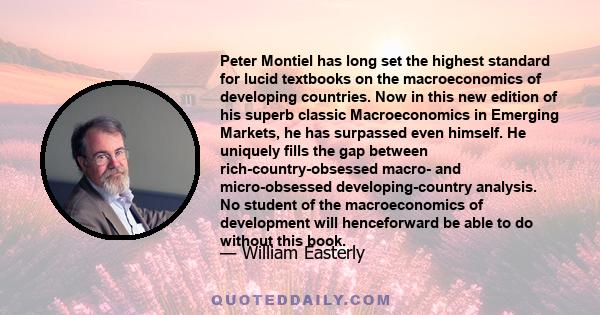 Peter Montiel has long set the highest standard for lucid textbooks on the macroeconomics of developing countries. Now in this new edition of his superb classic Macroeconomics in Emerging Markets, he has surpassed even himself. He uniquely fills the gap between rich-country-obsessed macro- and micro-obsessed developing-country analysis. No student of the macroeconomics of development will henceforward be able to do without this book.

— William Easterly

QUOTEDDAILY.COM